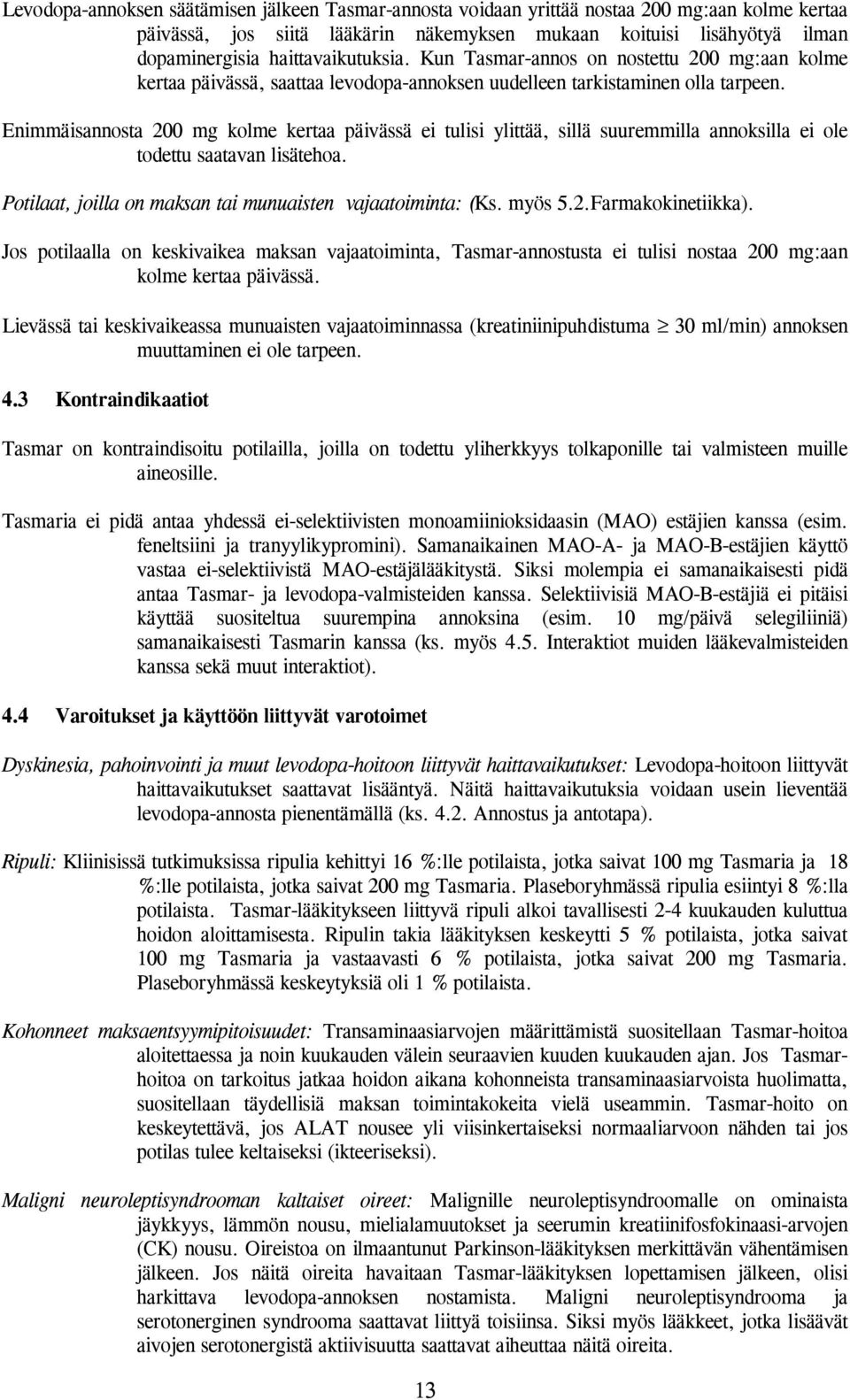 Levodopa-annoksen säätämisen jälkeen Tasmar-annosta voidaan yrittää nostaa 200 mg:aan kolme kertaa päivässä, jos siitä lääkärin näkemyksen mukaan koituisi lisähyötyä ilman dopaminergisia haittavaikutuksia. Kun Tasmar-annos on nostettu 200 mg:aan kolme kertaa päivässä, saattaa levodopa-annoksen uudelleen tarkistaminen olla tarpeen.

Enimmäisannosta 200 mg kolme kertaa päivässä ei tulisi ylittää, sillä suuremmilla annoksilla ei ole todettu saatavan lisätehoa.

Potilaat, joilla on maksan tai munuaisten vajaatoiminta: (Ks. myös 5.2.Farmakokinetiikka).

Jos potilaalla on keskivaikea maksan vajaatoiminta, Tasmar-annostusta ei tulisi nostaa 200 mg:aan kolme kertaa päivässä.

Lievässä tai keskivaikeassa munuaisten vajaatoiminnassa (kreatiniinipuhdistuma $\geq$ 30 ml/min) annoksen muuttaminen ei ole tarpeen.

4.3 Kontraindikaatiot

Tasmar on kontraindisoitu potilailla, joilla on todettu yliherkkyys tolkaponille tai valmisteen muille aineosille.

Tasmaria ei pidä antaa yhdessä ei-selektiivisten monoamiinioksidaasin (MAO) estäjien kanssa (esim. feneltsiini ja tranyylikypromini). Samanaikainen MAO-A- ja MAO-B-estäjien käyttö vastaa ei-selektiivistä MAO-estäjälääkitystä. Siksi molempia ei samanaikaisesti pidä antaa Tasmar- ja levodopa-valmisteiden kanssa. Selektiivisiä MAO-B-estäjiä ei pitäisi käyttää suositeltua suurempina annoksina (esim. 10 mg/päivä selegiliiniä) samanaikaisesti Tasmarin kanssa (ks. myös 4.5. Interaktiot muiden lääkevalmisteiden kanssa sekä muut interaktiot).

4.4 Varoitukset ja käyttöön liittyvät varotoimet

Dyskinesia, pahoinvointi ja muut levodopa-hoitoon liittyvät haittavaikutukset: Levodopa-hoitoon liittyvät haittavaikutukset saattavat lisääntyä. Näitä haittavaikutuksia voidaan usein lieventää levodopa-annosta pienentämällä (ks. 4.2. Annostus ja antotapa).

Ripuli: Kliinisissä tutkimuksissa ripulia kehittyi 16 %:lle potilaista, jotka saivat 100 mg Tasmaria ja 18 %:lle potilaista, jotka saivat 200 mg Tasmaria. Plaseboryhmässä ripulia esiintyi 8 %:lla potilaista. Tasmar-lääkitykseen liittyvä ripuli alkoi tavallisesti 2-4 kuukauden kuluttua hoidon aloittamisesta. Ripulin takia lääkityksen keskeytti 5 % potilaista, jotka saivat 100 mg Tasmaria ja vastaavasti 6 % potilaista, jotka saivat 200 mg Tasmaria. Plaseboryhmässä keskeytyksiä oli 1 % potilaista.

Kohonneet maksaentsyymipitoisuudet: Transaminaasiarvojen määrittämistä suositellaan Tasmar-hoitoa aloitettaessa ja noin kuukauden välein seuraavien kuuden kuukauden ajan. Jos Tasmar-hoitoa on tarkoitus jatkaa hoidon aikana kohonneista transaminaasiarvoista huolimatta, suositellaan täydellisiä maksan toimintakokeita vielä useammin. Tasmar-hoito on keskeytettävä, jos ALAT nousee yli viisinkertaiseksi normaaliarvoon nähden tai jos potilas tulee keltaiseksi (ikteeriseksi).

Maligni neuroleptisyndrooman kaltaiset oireet: Malignille neuroleptisyndroomalle on ominaista jäykkyys, lämmön nousu, mielialamuutokset ja seerumin kreatiinifosfokinaasi-arvojen (CK) nousu. Oireistoa on ilmaantunut Parkinson-lääkityksen merkittävän vähentämisen jälkeen. Jos näitä oireita havaitaan Tasmar-lääkityksen lopettamisen jälkeen, olisi harkittava levodopa-annoksen nostamista. Maligni neuroleptisyndrooma ja serotonerginen syndrooma saattavat liittyä toisiinsa. Siksi myös lääkkeet, jotka lisäävät aivojen serotonergistä aktiivisuutta saattavat aiheuttaa näitä oireita.

13